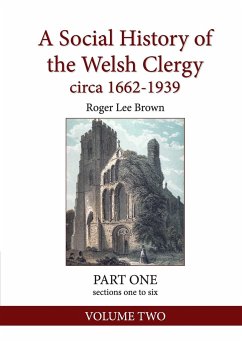 A Social History of the Welsh Clergy circa 1662-1939

Roger Lee Brown

PART ONE

sections one to six

VOLUME TWO